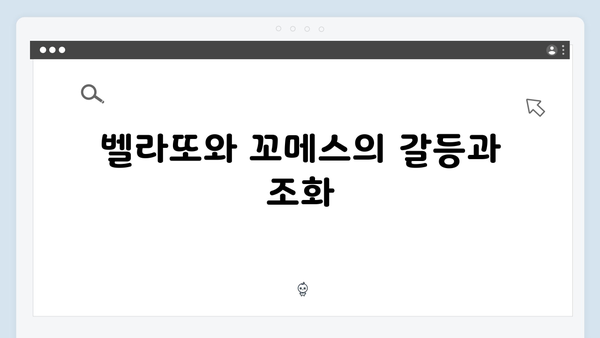 벨라또와 꼬메스의 갈등과 조화